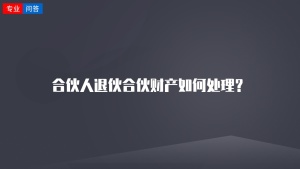 专业 问答

合伙人退伙合伙财产如何处理?